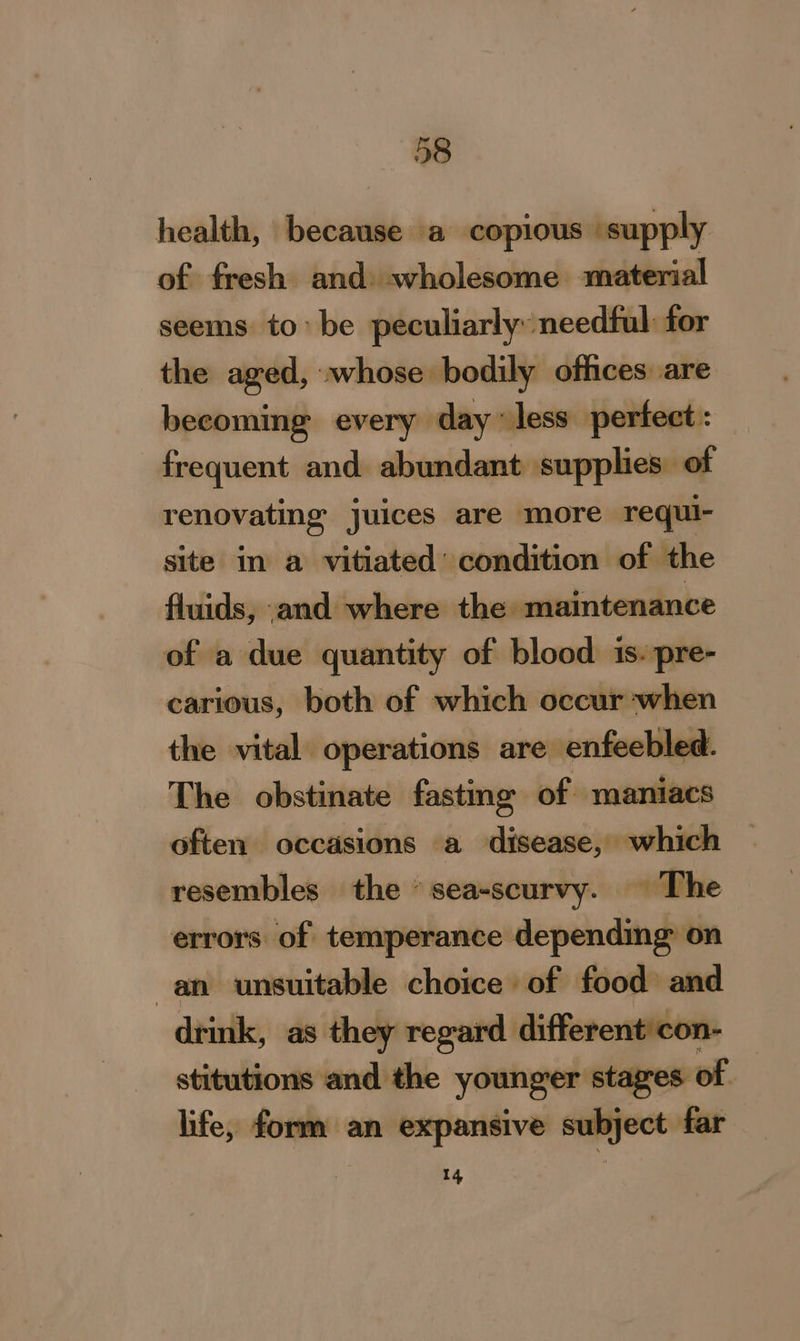 58

health, because a copious supply of fresh and wholesome material seems to be peculiarly needful for the aged, whose bodily offices are becoming every day less perfect: frequent and abundant supplies of renovating juices are more requisite in a vitiated condition of the fluids, and where the maintenance of a due quantity of blood is precarious, both of which occur when the vital operations are enfeebled. The obstinate fasting of maniacs often occasions a disease, which resembles the sea-scurvy. The errors of temperance depending on an unsuitable choice of food and drink, as they regard different constitutions and the younger stages of life, form an expansive subject far

14